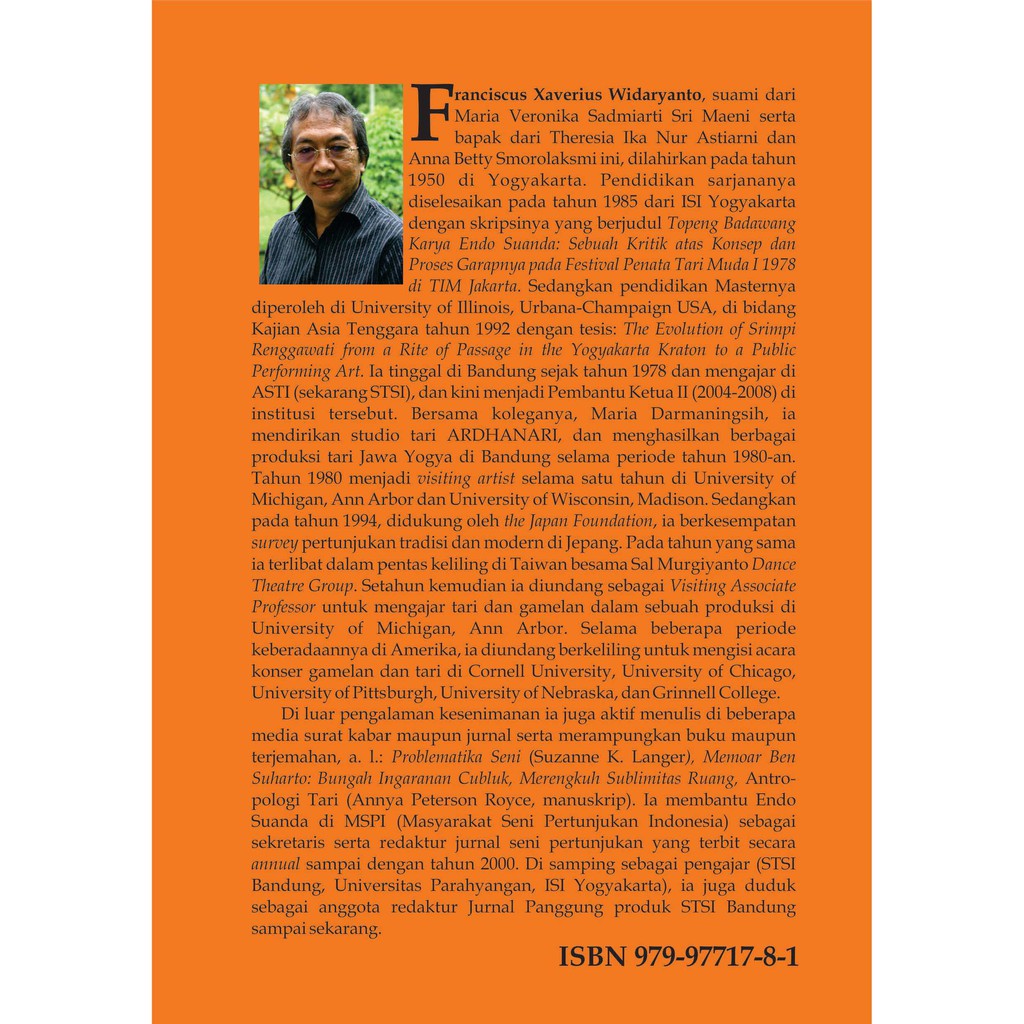 Franciscus Xaverius Widaryanto, suami dari Maria Veronika Sadmiarti Sri Maeni serta bapak dari Theresia Ika Nur Astiarni dan Anna Betty Smorolaksmi ini, dilahirkan pada tahun 1950 di Yogyakarta. Pendidikan sarjananya diselesaikan pada tahun 1985 dari ISI Yogyakarta dengan skripsinya yang berjudul Topeng Badawang Karya Endo Suanda: Sebuah Kritik atas Konsep dan Proses Garapnya pada Festival Penata Tari Muda I 1978 di TIM Jakarta. Sedangkan pendidikan Masternya diperoleh di University of Illinois, Urbana-Champaign USA, di bidang Kajian Asia Tenggara tahun 1992 dengan tesis: The Evolution of Srimpi Renggawati from a Rite of Passage in the Yogyakarta Kraton to a Public Performing Art. Ia tinggal di Bandung sejak tahun 1978 dan mengajar di ASTI (sekarang STSI), dan kini menjadi Pembantu Ketua II (2004-2008) di institusi tersebut. Bersama koleganya, Maria Darmaningsih, ia mendirikan studio tari ARDHANARI, dan menghasilkan berbagai produksi tari Jawa Yogya di Bandung selama periode tahun 1980-an. Tahun 1980 menjadi visiting artist selama satu tahun di University of Michigan, Ann Arbor dan University of Wisconsin, Madison. Sedangkan pada tahun 1994, didukung oleh the Japan Foundation, ia berkesempatan survey pertunjukan tradisi dan modern di Jepang. Pada tahun yang sama ia terlibat dalam pentas keliling di Taiwan besama Sal Murgiyanto Dance Theatre Group. Setahun kemudian ia diundang sebagai Visiting Associate Professor untuk mengajar tari dan gamelan dalam sebuah produksi di University of Michigan, Ann Arbor. Selama beberapa periode keberadaannya di Amerika, ia diundang berkeliling untuk mengisi acara konser gamelan dan tari di Cornell University, University of Chicago, University of Pittsburgh, University of Nebraska, dan Grinnell College.

Di luar pengalaman kesenimanan ia juga aktif menulis di beberapa media surat kabar maupun jurnal serta merampungkan buku maupun terjemahan, a. l.: Problematika Seni (Suzanne K. Langer), Memoar Ben Suharto: Bungah Ingaranan Cubluk, Merengkuh Sublimitas Ruang, Antropologi Tari (Annya Peterson Royce, manuskrip). Ia membantu Endo Suanda di MSPI (Masyarakat Seni Pertunjukan Indonesia) sebagai sekretaris serta redaktur jurnal seni pertunjukan yang terbit secara annual sampai dengan tahun 2000. Di samping sebagai pengajar (STSI Bandung, Universitas Parahyangan, ISI Yogyakarta), ia juga duduk sebagai anggota redaktur Jurnal Panggung produk STSI Bandung sampai sekarang.

ISBN 979-97717-8-1